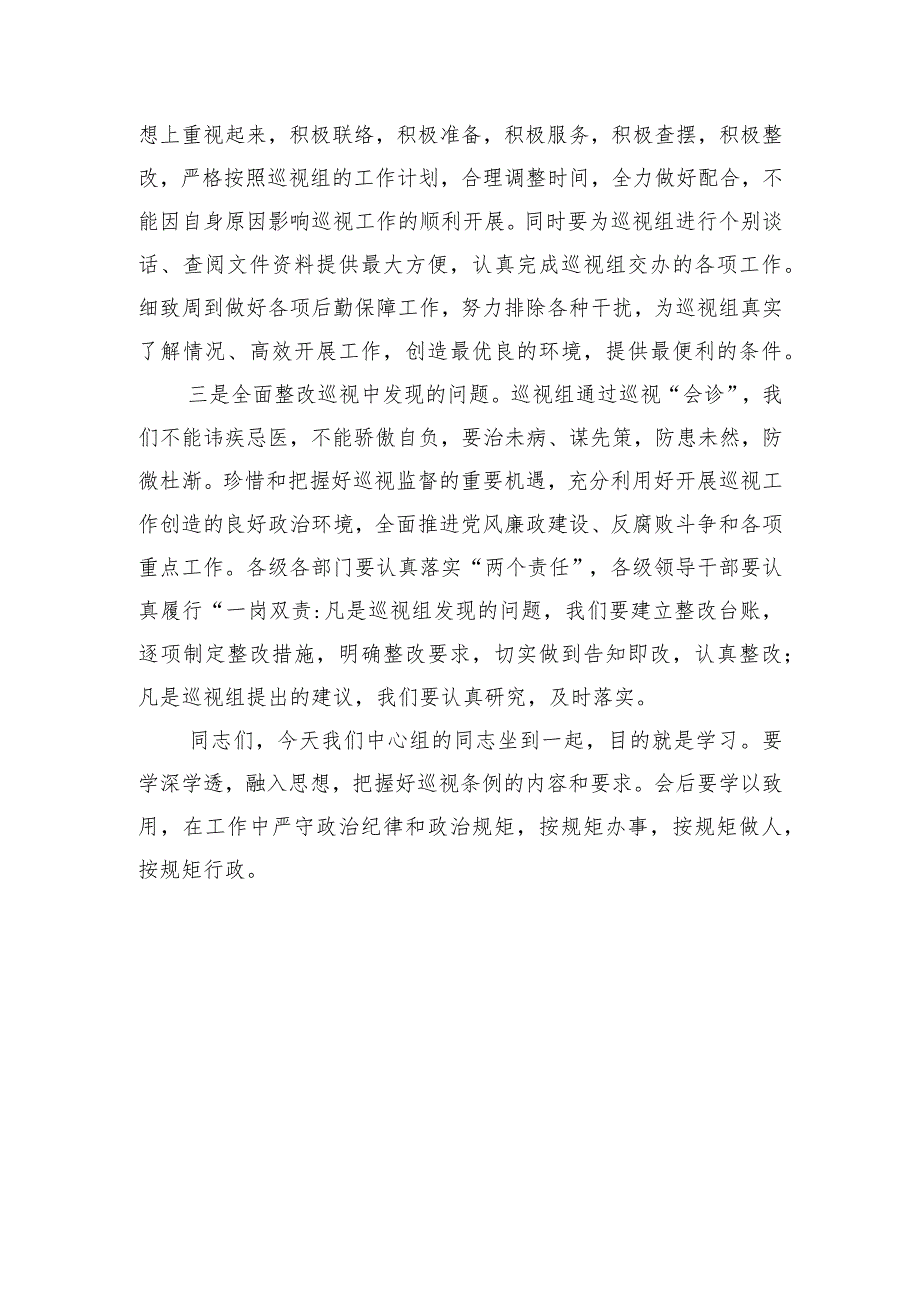 想上重视起来，积极联络，积极准备，积极服务，积极查摆，积极整改，严格按照巡视组的工作计划，合理调整时间，全力做好配合，不能因自身原因影响巡视工作的顺利开展。同时要为巡视组进行个别谈话、查阅文件资料提供最大方便，认真完成巡视组交办的各项工作。细致周到做好各项后勤保障工作，努力排除各种干扰，为巡视组真实了解情况、高效开展工作，创造最优良的环境，提供最便利的条件。

三是全面整改巡视中发现的问题。巡视组通过巡视“会诊”，我们不能讳疾忌医，不能骄傲自负，要治未病、谋先策，防患未然，防微杜渐。珍惜和把握好巡视监督的重要机遇，充分利用好开展巡视工作创造的良好政治环境，全面推进党风廉政建设、反腐败斗争和各项重点工作。各级各部门要认真落实“两个责任”，各级领导干部要认真履行“一岗双责:凡是巡视组发现的问题，我们要建立整改台账，逐项制定整改措施，明确整改要求，切实做到告知即改，认真整改；凡是巡视组提出的建议，我们要认真研究，及时落实。

同志们，今天我们中心组的同志坐到一起，目的就是学习。要学深学透，融入思想，把握好巡视条例的内容和要求。会后要学以致用，在工作中严守政治纪律和政治规矩，按规矩办事，按规矩做人，按规矩行政。